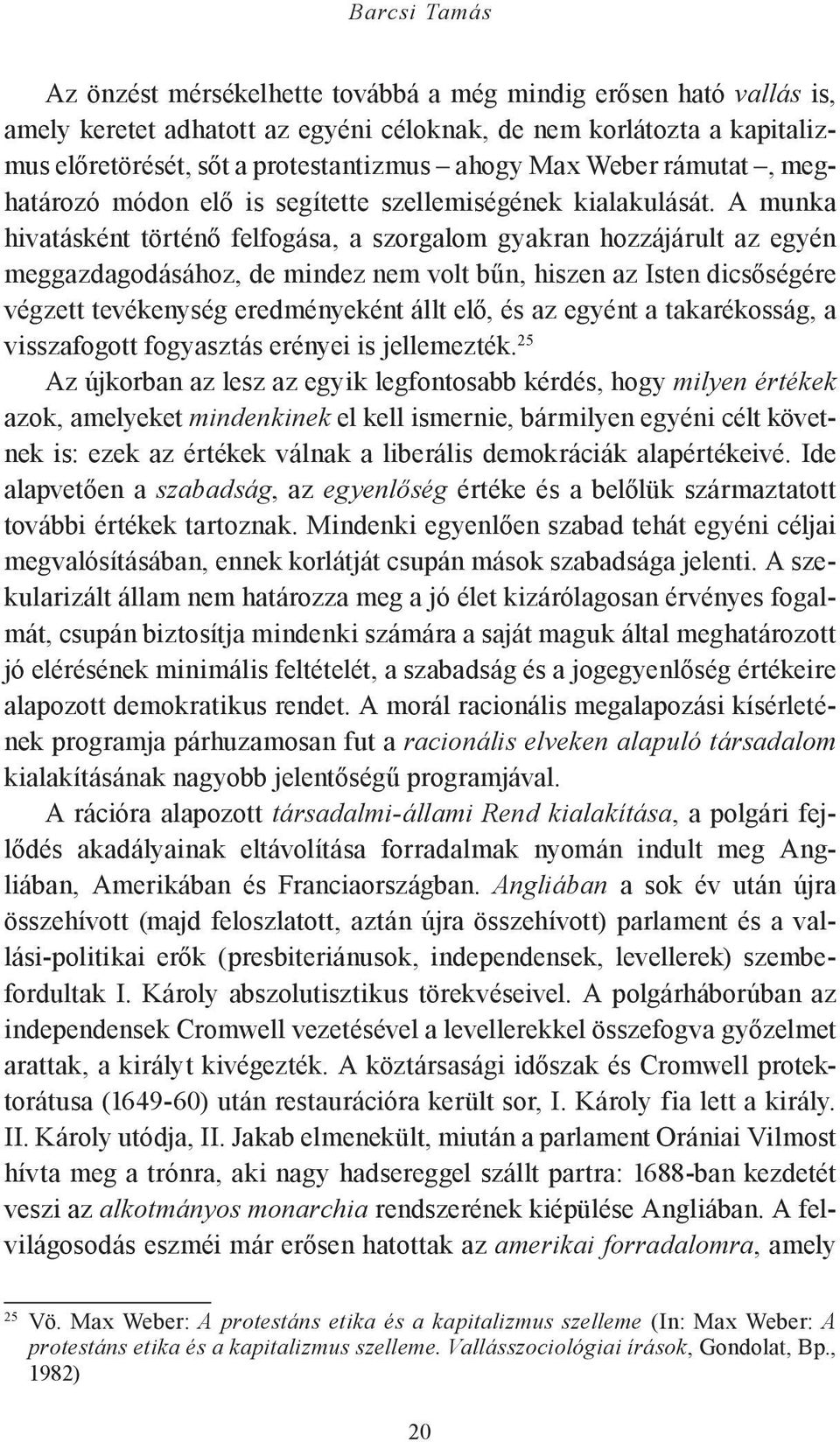 Barcsi Tamás

Az önzést mérsékelhette továbbá a még mindig erősen ható vallás is, amely keretet adhatott az egyéni céloknak, de nem korlátozta a kapitalizmus előretörését, sőt a protestantizmus – ahogy Max Weber rámutat –, meghatározó módon elő is segítette szellemiségének kialakulását. A munka hivatásként történő felfogása, a szorgalom gyakran hozzájárult az egyén meggazdagodásához, de mindez nem volt bűn, hiszen az Isten dicsőségére végzett tevékenység eredményeként állt elő, és az egyént a takarékosság, a visszafogott fogyasztás erényei is jellemezték.$^{25}$

Az újkorban az lesz az egyik legfontosabb kérdés, hogy milyen értékek azok, amelyeket mindenkinek el kell ismernie, bármilyen egyéni célt követnek is: ezek az értékek válnak a liberális demokráciák alapértékeivé. Ide alapvetően a szabadság, az egyenlőség értéke és a belőlük származtatott további értékek tartoznak. Mindenki egyenlően szabad tehát egyéni céljai megvalósításában, ennek korlátját csupán mások szabadsága jelenti. A szekularizált állam nem határozza meg a jó élet kizárólagosan érvényes fogalmát, csupán biztosítja mindenki számára a saját maguk által meghatározott jó elérésének minimális feltételét, a szabadság és a jogegyenlőség értékeire alapozott demokratikus rendet. A morál racionális megalapozási kísérletének programja párhuzamosan fut a racionális elveken alapuló társadalom kialakításának nagyobb jelentőségű programjával.

A rációra alapozott társadalmi-állami Rend kialakítása, a polgári fejlődés akadályainak eltávolítása forradalmak nyomán indult meg Angliában, Amerikában és Franciaországban. Angliában a sok év után újra összehívott (majd feloszlatott, aztán újra összehívott) parlament és a vallási-politikai erők (presbiteriánusok, independensek, levellerek) szembefordultak I. Károly abszolutisztikus törekvéseivel. A polgárháborúban az independensek Cromwell vezetésével a levellerekkel összefogva győzelmet arattak, a királyt kivégezték. A köztársasági időszak és Cromwell protektorátusa (1649-60) után restaurációra került sor, I. Károly fia lett a király. II. Károly utódja, II. Jakab elmenekült, miután a parlament Orániai Vilmost hívta meg a trónra, aki nagy hadsereggel szállt partra: 1688-ban kezdetét veszi az alkotmányos monarchia rendszerének kiépülése Angliában. A felvilágosodás eszméi már erősen hatottak az amerikai forradalomra, amely

$^{25}$ Vö. Max Weber: A protestáns etika és a kapitalizmus szelleme (In: Max Weber: A protestáns etika és a kapitalizmus szelleme. Vallásszociológiai írások, Gondolat, Bp., 1982)

20